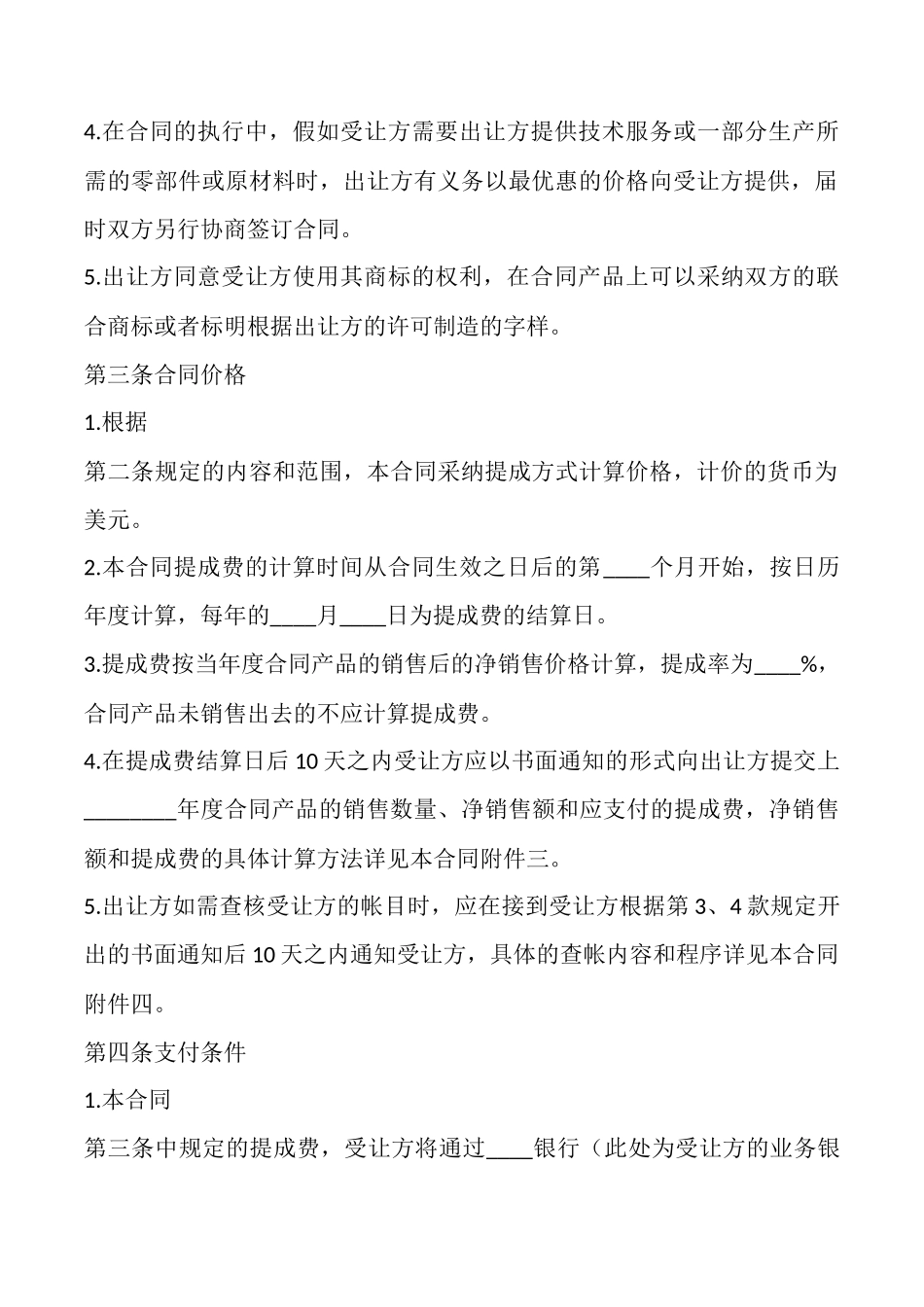 4.在合同的执行中，假如受让方需要出让方提供技术服务或一部分生产所需的零部件或原材料时，出让方有义务以最优惠的价格向受让方提供，届时双方另行协商签订合同。

5.出让方同意受让方使用其商标的权利，在合同产品上可以采纳双方的联合商标或者标明根据出让方的许可制造的字样。

第三条合同价格

1.根据

第二条规定的内容和范围，本合同采纳提成方式计算价格，计价的货币为美元。

2.本合同提成费的计算时间从合同生效之日后的第____个月开始，按日历年度计算，每年的____月____日为提成费的结算日。

3.提成费按当年度合同产品的销售后的净销售价格计算，提成率为____%，合同产品未销售出去的不应计算提成费。

4.在提成费结算日后 10 天之内受让方应以书面通知的形式向出让方提交上________年度合同产品的销售数量、净销售额和应支付的提成费，净销售额和提成费的具体计算方法详见本合同附件三。

5.出让方如需查核受让方的帐目时，应在接到受让方根据第 3、4 款规定开出的书面通知后 10 天之内通知受让方，具体的查帐内容和程序详见本合同附件四。

第四条支付条件

1.本合同

第三条中规定的提成费，受让方将通过____银行（此处为受让方的业务银